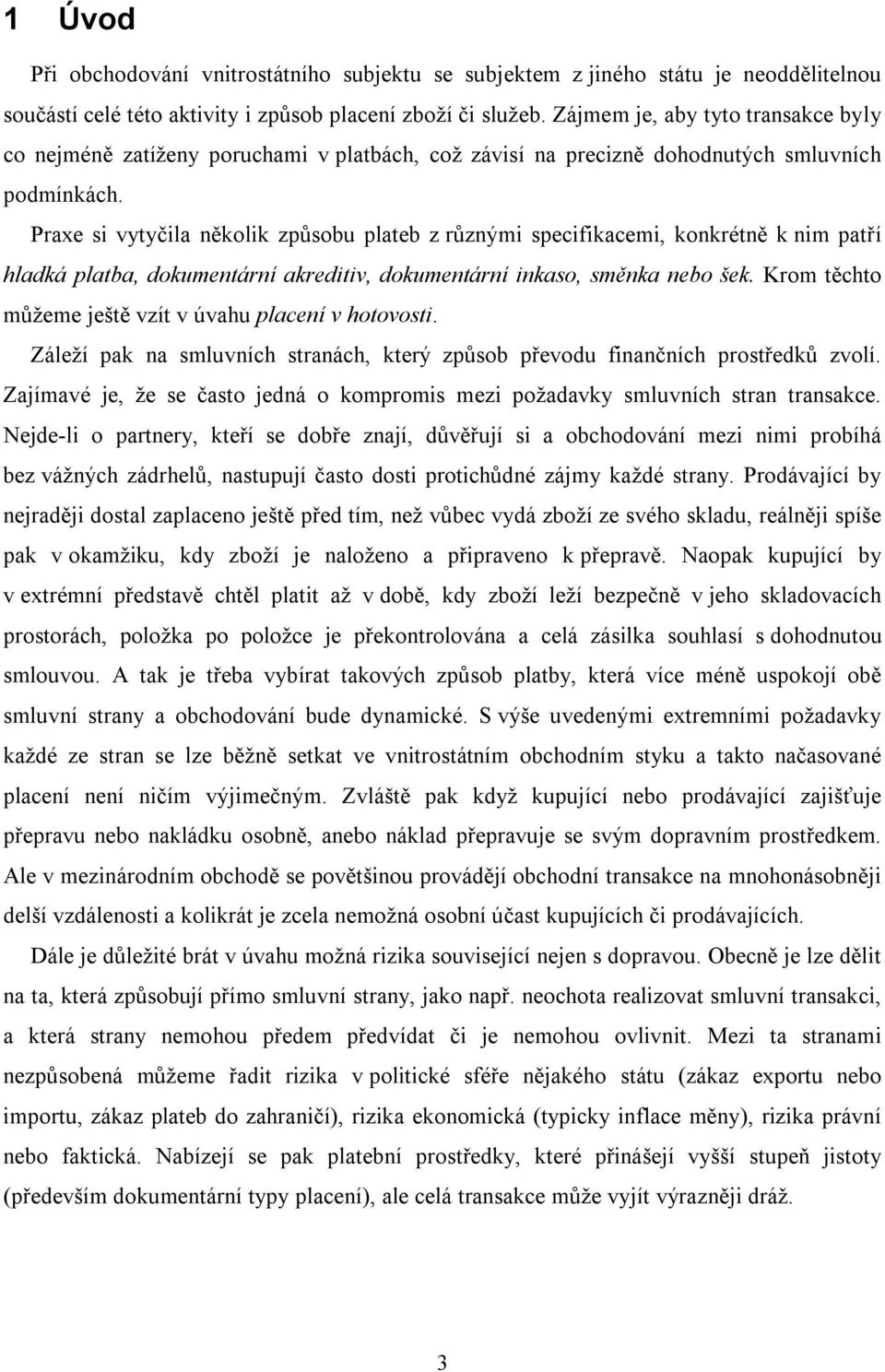 1 Úvod

Při obchodování vnitrostátního subjektu se subjektem z jiného státu je neoddělitelnou součástí celé této aktivity i způsob placení zboží či služeb. Zájmem je, aby tyto transakce byly co nejméně zatíženy poruchami v platbách, což závisí na precizně dohodnutých smluvních podmínkách.

Praxe si vytyčila několik způsobu plateb z různými specifikacemi, konkrétně k nim patří hladká platba, dokumentární akreditiv, dokumentární inkaso, směnka nebo šek. Krom těchto můžeme ještě vzít v úvahu placení v hotovosti.

Záleží pak na smluvních stranách, který způsob převodu finančních prostředků zvolí. Zajímavé je, že se často jedná o kompromis mezi požadavky smluvních stran transakce. Nejde-li o partnery, kteří se dobře znají, důvěřují si a obchodování mezi nimi probíhá bez vážných zádrhelů, nastupují často dosti protichůdné zájmy každé strany. Prodávající by nejraději dostal zaplaceno ještě před tím, než vůbec vydá zboží ze svého skladu, reálněji spíše pak v okamžiku, kdy zboží je naloženo a připraveno k přepravě. Naopak kupující by v extrémní představě chtěl platit až v době, kdy zboží leží bezpečně v jeho skladovacích prostorách, položka po položce je překontrolována a celá zásilka souhlasí s dohodnutou smlouvou. A tak je třeba vybírat takových způsob platby, která více méně uspokojí obě smluvní strany a obchodování bude dynamické. S výše uvedenými extremními požadavky každé ze stran se lze běžně setkat ve vnitrostátním obchodním styku a takto načasované placení není ničím výjimečným. Zvláště pak když kupující nebo prodávající zajišťuje přepravu nebo nakládku osobně, anebo náklad přepravuje se svým dopravním prostředkem. Ale v mezinárodním obchodě se povětšinou provádějí obchodní transakce na mnohonásobněji delší vzdálenosti a kolikrát je zcela nemožná osobní účast kupujících či prodávajících.

Dále je důležité brát v úvahu možná rizika související nejen s dopravou. Obecně je lze dělit na ta, která způsobují přímo smluvní strany, jako např. neochota realizovat smluvní transakci, a která strany nemohou předem předvídat či je nemohou ovlivnit. Mezi ta stranami nezpůsobená můžeme řadit rizika v politické sféře nějakého státu (zákaz exportu nebo importu, zákaz plateb do zahraničí), rizika ekonomická (typicky inflace měny), rizika právní nebo faktická. Nabízejí se pak platební prostředky, které přinášejí vyšší stupeň jistoty (především dokumentární typy placení), ale celá transakce může vyjít výrazněji dráž.

3